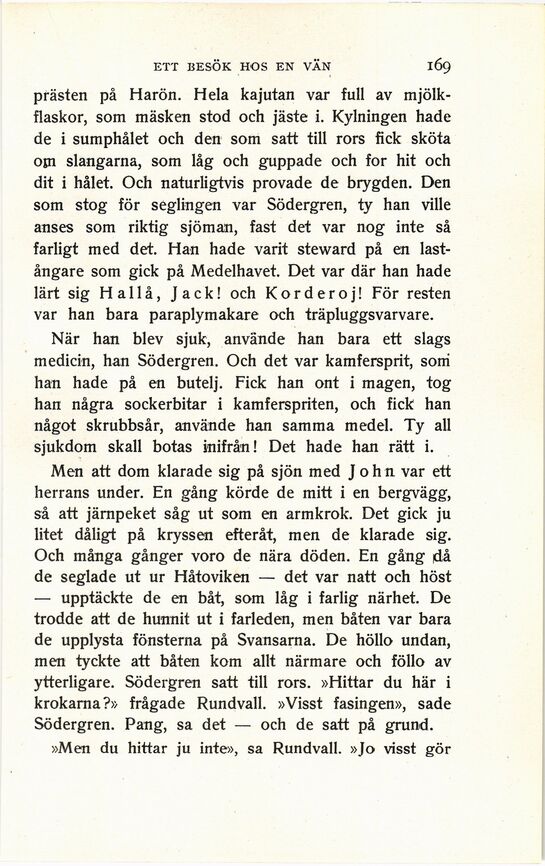 ETT BESÖK HOS EN VÄN 169

prästen på Harön. Hela kajutan var full av mjölkflaskor, som mäsken stod och jäste i. Kylningen hade de i sumphålet och den som satt till rors fick sköta om slangarna, som låg och guppade och for hit och dit i hålet. Och naturligtvis provade de brygden. Den som stog för seglingen var Södergren, ty han ville anses som riktig sjöman, fast det var nog inte så farligt med det. Han hade varit steward på en lastångare som gick på Medelhavet. Det var där han hade lärt sig Hallå, Jack! och Korderoj! För resten var han bara paraplymakare och träpluggsvarvare.

När han blev sjuk, använde han bara ett slags medicin, han Södergren. Och det var kamfersprit, som han hade på en butelj. Fick han ont i magen, tog han några sockerbitar i kamferspriten, och fick han något skrubbsår, använde han samma medel. Ty all sjukdom skall botas inifrån! Det hade han rätt i.

Men att dom klarade sig på sjön med John var ett herrans under. En gång körde de mitt i en bergvägg, så att järnpeket såg ut som en armkrok. Det gick ju litet dåligt på kryssen efteråt, men de klarade sig. Och många gånger voro de nära döden. En gång då de seglade ut ur Håtoviken — det var natt och höst — upptäckte de en båt, som låg i farlig närhet. De trodde att de hunnit ut i farleden, men båten var bara de upplysta fönsterna på Svansarna. De höllo undan, men tyckte att båten kom allt närmare och föllo av ytterligare. Södergren satt till rors. »Hittar du här i krokarna?» frågade Rundvall. »Visst fasingen», sade Södergren. Pang, sa det — och de satt på grund.

»Men du hittar ju inte», sa Rundvall. »Jo visst gör